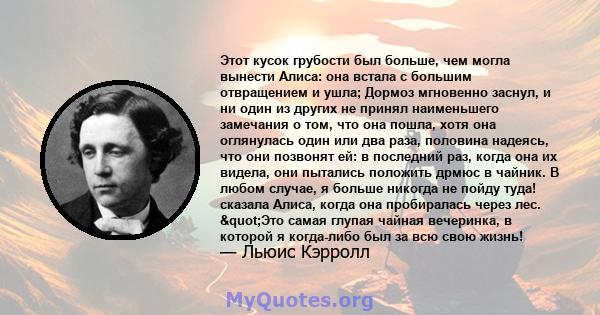 Этот кусок грубости был больше, чем могла вынести Алиса: она встала с большим отвращением и ушла; Дормоз мгновенно заснул, и ни один из других не принял наименьшего замечания о том, что она пошла, хотя она оглянулась один или два раза, половина надеясь, что они позвонят ей: в последний раз, когда она их видела, они пытались положить дрмюс в чайник. В любом случае, я больше никогда не пойду туда! сказала Алиса, когда она пробиралась через лес. &quot;Это самая глупая чайная вечеринка, в которой я когда-либо был за всю свою жизнь!
— Льюис Кэрролл

MyQuotes.org